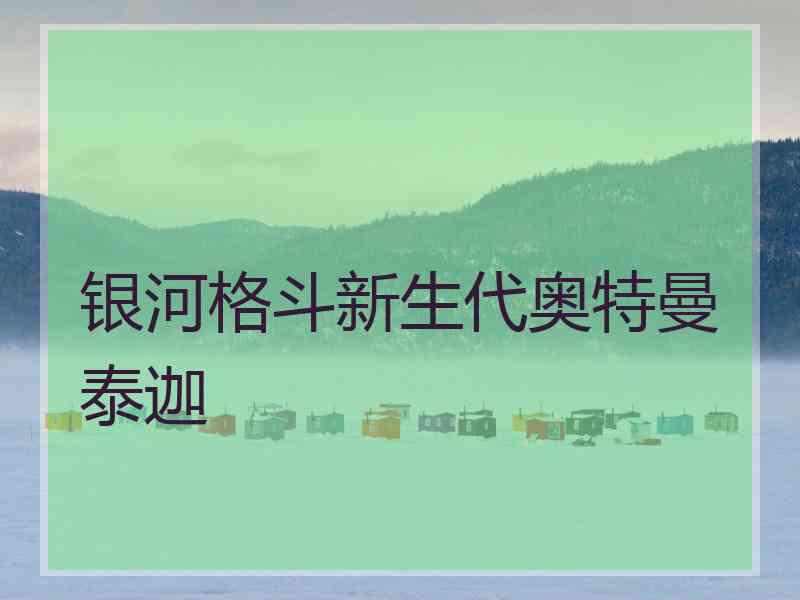 银河格斗新生代奥特曼泰迦